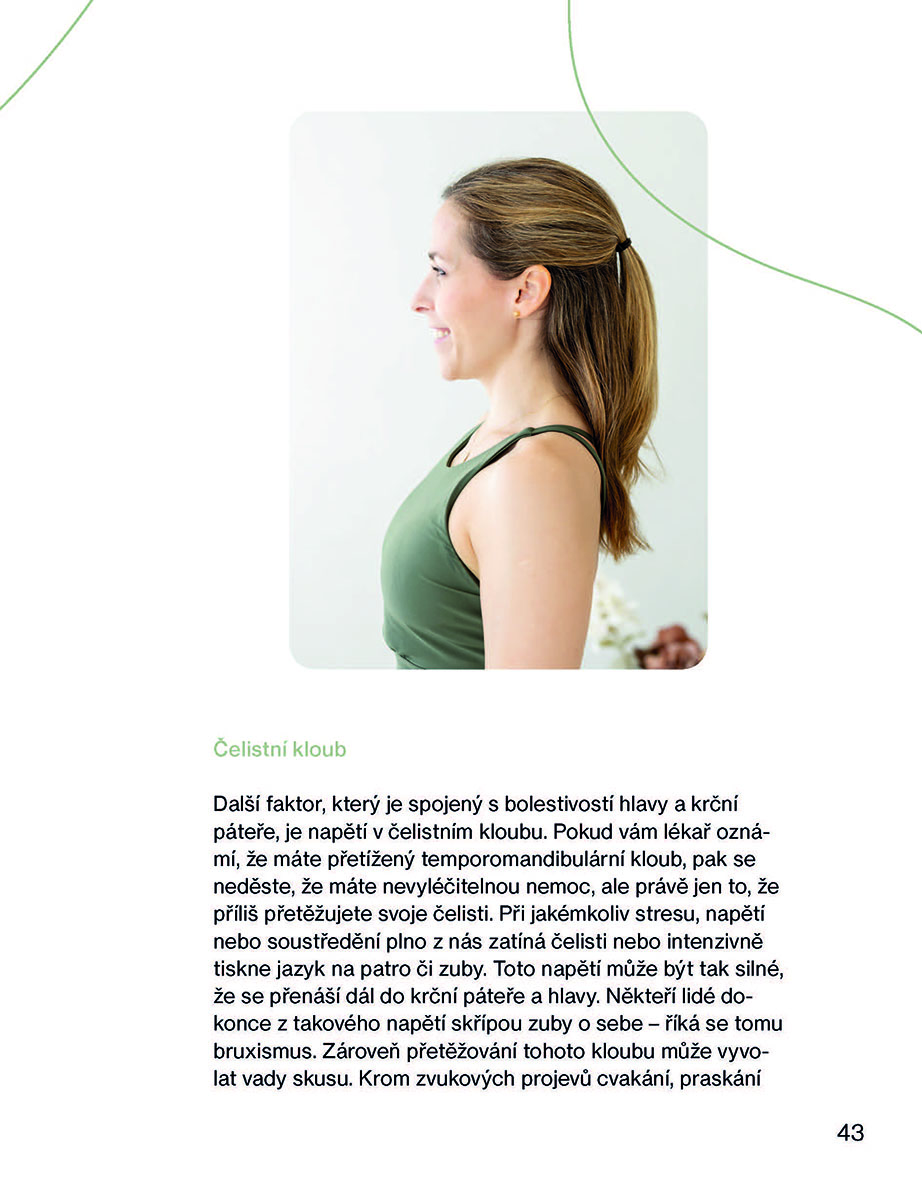 Čelistní kloub

Další faktor, který je spojený s bolestivostí hlavy a krční páteře, je napětí v čelistním kloubu. Pokud vám lékař oznámí, že máte přetížený temporomandibulární kloub, pak se neděste, že máte nevyléčitelnou nemoc, ale právě jen to, že příliš přetěžujete svoje čelisti. Při jakémkoliv stresu, napětí nebo soustředění plno z nás zatíná čelisti nebo intenzivně tiskne jazyk na patro či zuby. Toto napětí může být tak silné, že se přenáší dál do krční páteře a hlavy. Někteří lidé dokonce z takového napětí skřípou zuby o sebe – říká se tomu bruxismus. Zároveň přetěžování tohoto kloubu může vyvolat vady skusu. Krom zvukových projevů cvakání, praskání

43